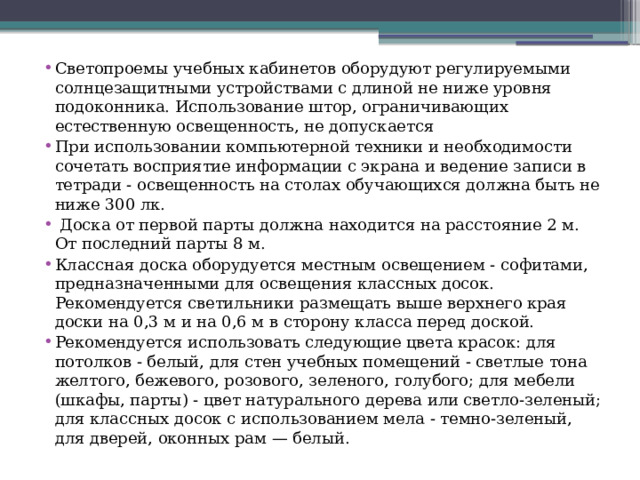 • Светопроемы учебных кабинетов оборудуют регулируемыми солнцезащитными устройствами с длиной не ниже уровня подоконника. Использование штор, ограничивающих естественную освещенность, не допускается

• При использовании компьютерной техники и необходимости сочетать восприятие информации с экрана и ведение записи в тетради - освещенность на столах обучающихся должна быть не ниже 300 лк.

• Доска от первой парты должна находится на расстояние 2 м. От последний парты 8 м.

• Классная доска оборудуется местным освещением - софитами, предназначенными для освещения классных досок. Рекомендуется светильники размещать выше верхнего края доски на 0,3 м и на 0,6 м в сторону класса перед доской.

• Рекомендуется использовать следующие цвета красок: для потолков - белый, для стен учебных помещений - светлые тона желтого, бежевого, розового, зеленого, голубого; для мебели (шкафы, парты) - цвет натурального дерева или светло-зеленый; для классных досок с использованием мела - темно-зеленый, для дверей, оконных рам — белый.